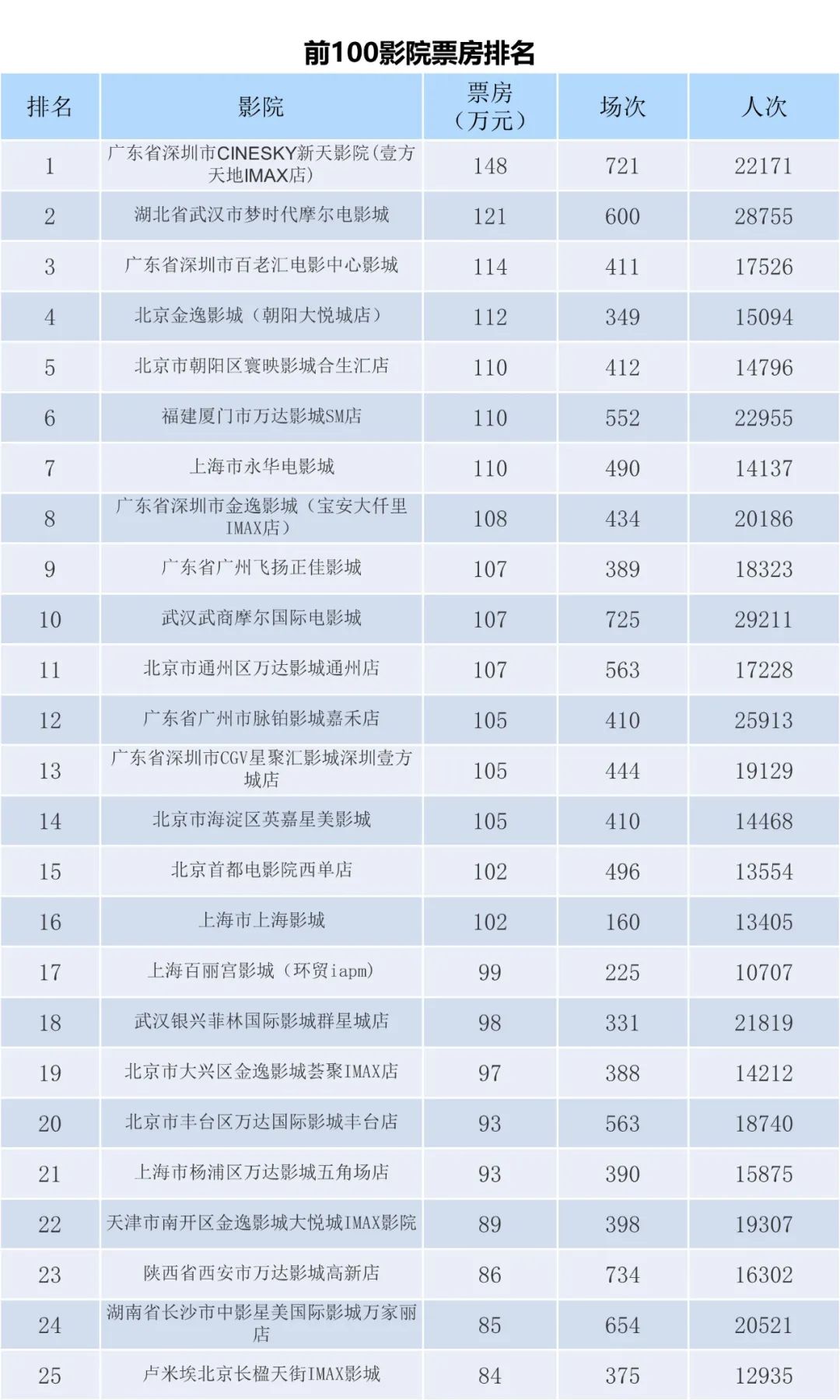 前100影院票房排名

| 排名 | 影院 | 票房（万元） | 场次 | 人次 |
|---|---|---|---|---|
| 1 | 广东省深圳市CINESKY新天影院(壹方天地IMAX店) | 148 | 721 | 22171 |
| 2 | 湖北省武汉市梦时代摩尔电影城 | 121 | 600 | 28755 |
| 3 | 广东省深圳市百老汇电影中心影城 | 114 | 411 | 17526 |
| 4 | 北京金逸影城（朝阳大悦城店） | 112 | 349 | 15094 |
| 5 | 北京市朝阳区寰映影城合生汇店 | 110 | 412 | 14796 |
| 6 | 福建厦门市万达影城SM店 | 110 | 552 | 22955 |
| 7 | 上海市永华电影城 | 110 | 490 | 14137 |
| 8 | 广东省深圳市金逸影城（宝安大仟里IMAX店） | 108 | 434 | 20186 |
| 9 | 广东省广州飞扬正佳影城 | 107 | 389 | 18323 |
| 10 | 武汉武商摩尔国际电影城 | 107 | 725 | 29211 |
| 11 | 北京市通州区万达影城通州店 | 107 | 563 | 17228 |
| 12 | 广东省广州市脉铂影城嘉禾店 | 105 | 410 | 25913 |
| 13 | 广东省深圳市CGV星聚汇影城深圳壹方城店 | 105 | 444 | 19129 |
| 14 | 北京市海淀区英嘉星美影城 | 105 | 410 | 14468 |
| 15 | 北京首都电影院西单店 | 102 | 496 | 13554 |
| 16 | 上海市上海影城 | 102 | 160 | 13405 |
| 17 | 上海百丽宫影城（环贸iapm） | 99 | 225 | 10707 |
| 18 | 武汉银兴菲林国际影城群星城店 | 98 | 331 | 21819 |
| 19 | 北京市大兴区金逸影城荟聚IMAX店 | 97 | 388 | 14212 |
| 20 | 北京市丰台区万达国际影城丰台店 | 93 | 563 | 18740 |
| 21 | 上海市杨浦区万达影城五角场店 | 93 | 390 | 15875 |
| 22 | 天津市南开区金逸影城大悦城IMAX影院 | 89 | 398 | 19307 |
| 23 | 陕西省西安市万达影城高新店 | 86 | 734 | 16302 |
| 24 | 湖南省长沙市中影星美国际影城万家丽店 | 85 | 654 | 20521 |
| 25 | 卢米埃北京长楹天街IMAX影城 | 84 | 375 | 12935 |